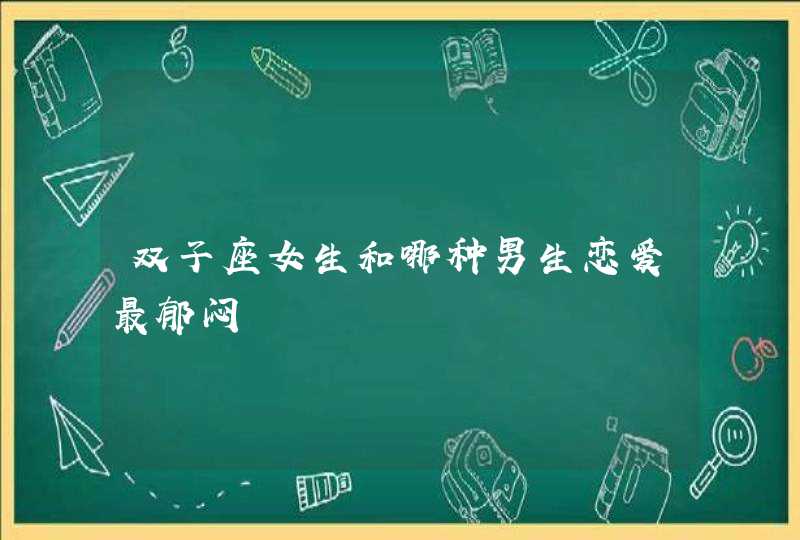 双子座女生和哪种男生恋爱最郁闷